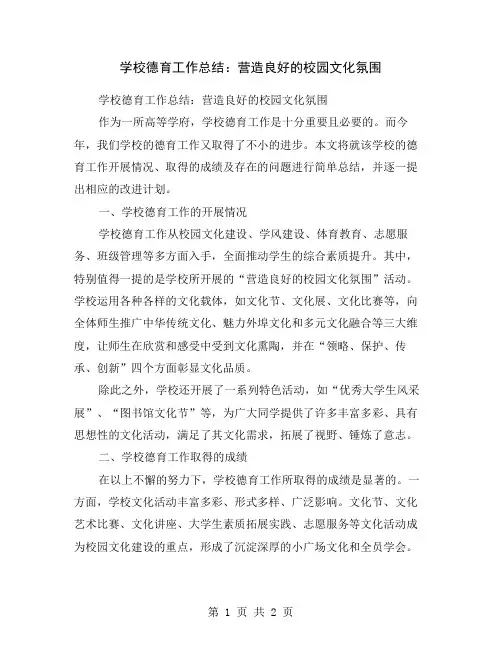 学校德育工作总结：营造良好的校园文化氛围

学校德育工作总结：营造良好的校园文化氛围

作为一所高等学府，学校德育工作是十分重要且必要的。而今年，我们学校的德育工作又取得了不小的进步。本文将就该学校的德育工作开展情况、取得的成绩及存在的问题进行简单总结，并逐一提出相应的改进计划。

一、学校德育工作的开展情况

学校德育工作从校园文化建设、学风建设、体育教育、志愿服务、班级管理等多方面入手，全面推动学生的综合素质提升。其中，特别值得一提的是学校所开展的“营造良好的校园文化氛围”活动。学校运用各种各样的文化载体，如文化节、文化展、文化比赛等，向全体师生推广中华传统文化、魅力外埠文化和多元文化融合等三大维度，让师生在欣赏和感受中受到文化熏陶，并在“领略、保护、传承、创新”四个方面彰显文化品质。

除此之外，学校还开展了一系列特色活动，如“优秀大学生风采展”、“图书馆文化节”等，为广大同学提供了许多丰富多彩、具有思想性的文化活动，满足了其文化需求，拓展了视野、锤炼了意志。

二、学校德育工作取得的成绩

在以上不懈的努力下，学校德育工作所取得的成绩是显著的。一方面，学校文化活动丰富多彩、形式多样、广泛影响。文化节、文化艺术比赛、文化讲座、大学生素质拓展实践、志愿服务等文化活动成为校园文化建设的重点，形成了沉淀深厚的小广场文化和全员学会。

第 1 页 共 2 页